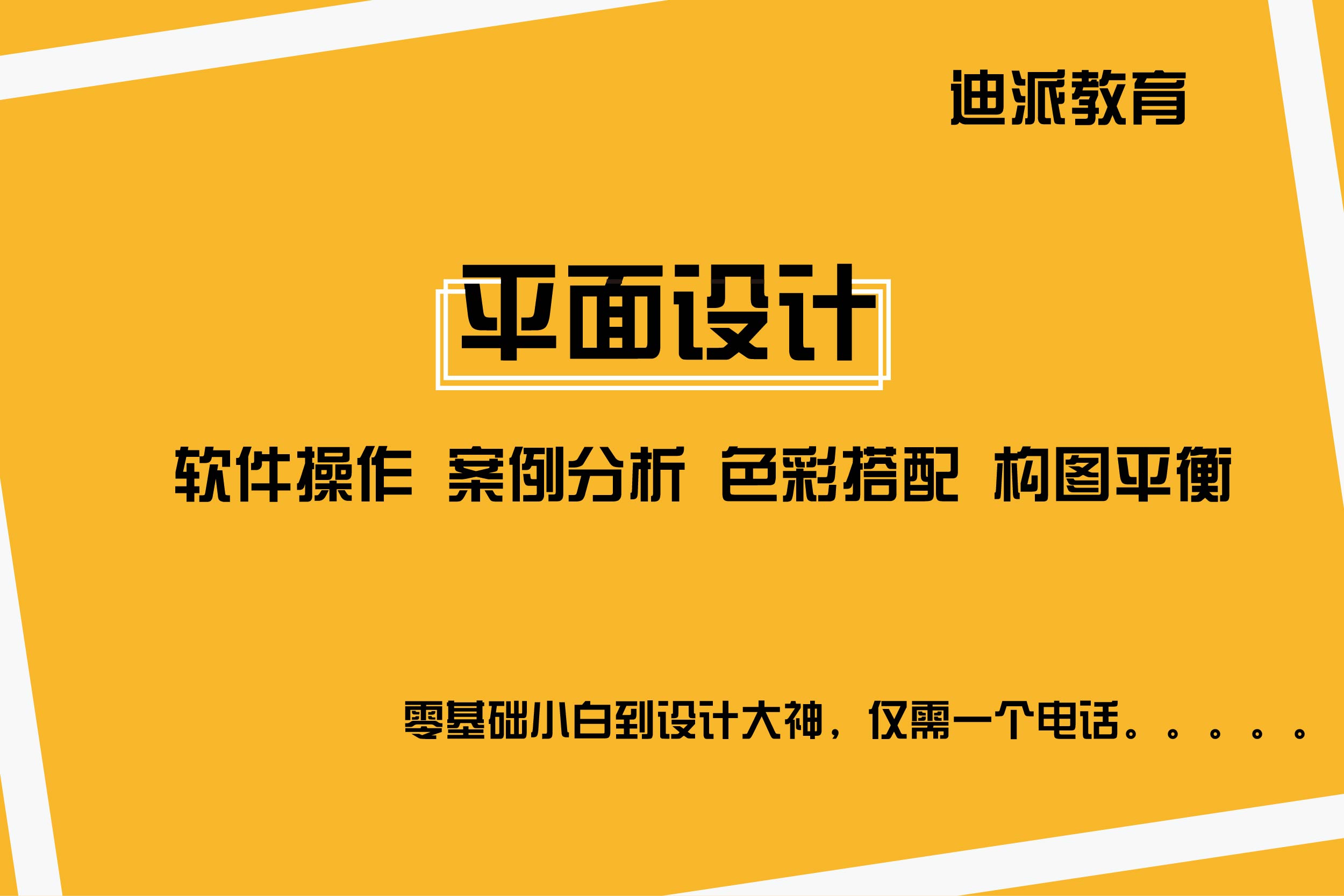 迪派教育

平面设计

软件操作 案例分析 色彩搭配 构图平衡

零基础小白到设计大神，仅需一个电话。。。。。